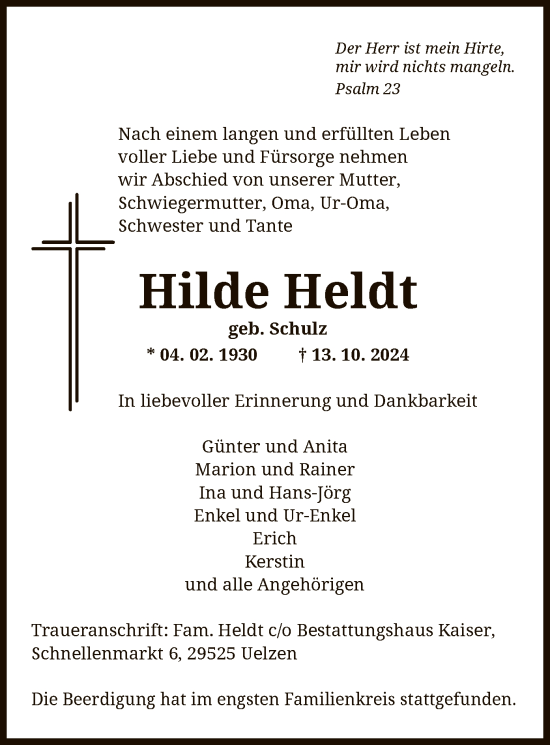 Der Herr ist mein Hirte, mir wird nichts mangeln.
Psalm 23

Nach einem langen und erfüllten Leben voller Liebe und Fürsorge nehmen wir Abschied von unserer Mutter, Schwiegermutter, Oma, Ur-Oma, Schwester und Tante

Hilde Heldt
geb. Schulz
* 04. 02. 1930 † 13. 10. 2024

In liebevoller Erinnerung und Dankbarkeit

Günter und Anita
Marion und Rainer
Ina und Hans-Jörg
Enkel und Ur-Enkel
Erich
Kerstin
und alle Angehörigen

Traueranschrift: Fam. Heldt c/o Bestattungshaus Kaiser, Schnellenmarkt 6, 29525 Uelzen

Die Beerdigung hat im engsten Familienkreis stattgefunden.